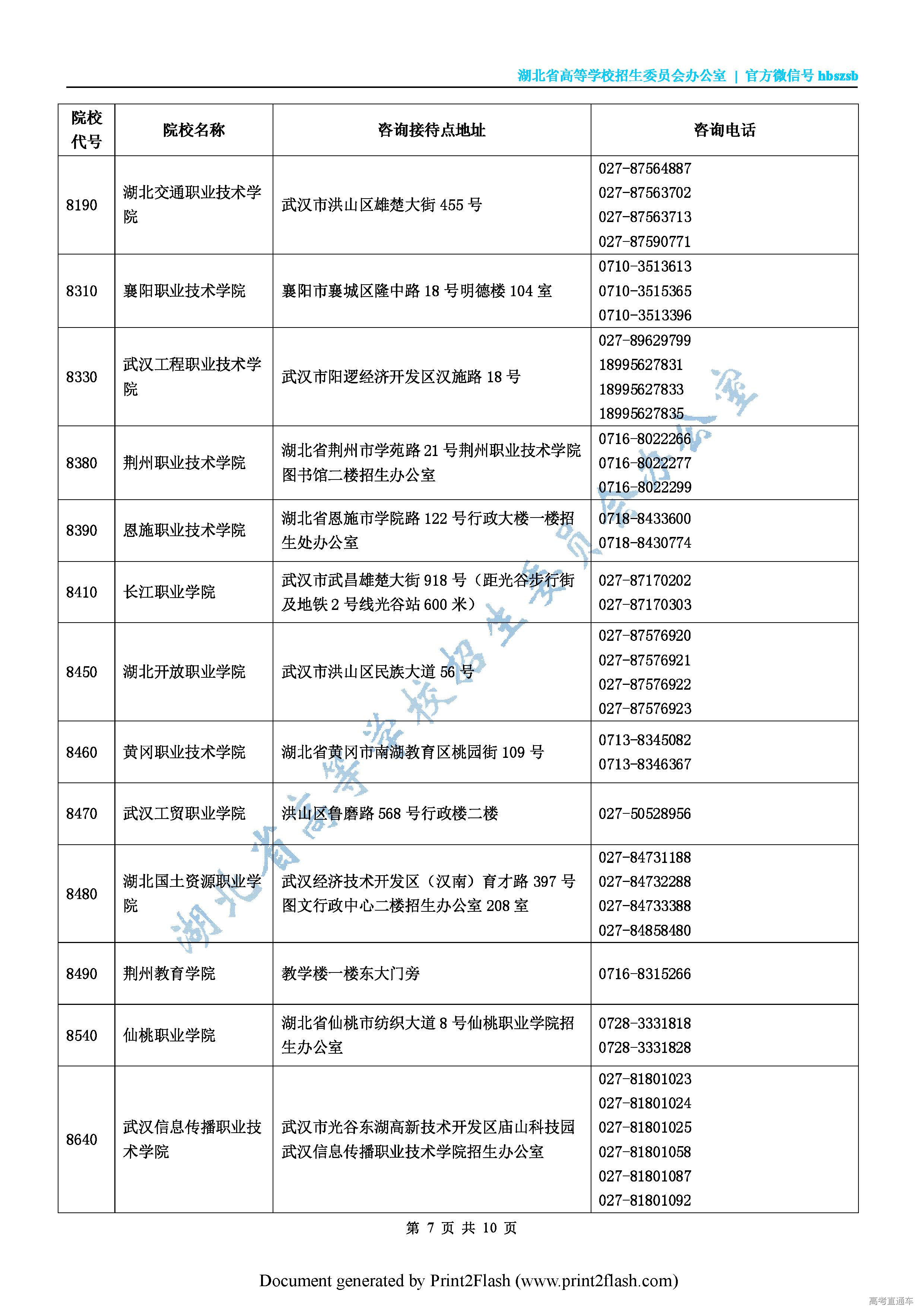 湖北省高等学校招生委员会办公室 | 官方微信号 hbszsb

| 院校代号 | 院校名称 | 咨询接待点地址 | 咨询电话 |
|---|---|---|---|
| 8190 | 湖北交通职业技术学院 | 武汉市洪山区雄楚大街 455 号 | 027-87564887 027-87563702 027-87563713 027-87590771 |
| 8310 | 襄阳职业技术学院 | 襄阳市襄城区隆中路 18 号明德楼 104 室 | 0710-3513613 0710-3515365 0710-3513396 |
| 8330 | 武汉工程职业技术学院 | 武汉市阳逻经济开发区汉施路 18 号 | 027-89629799 18995627831 18995627833 18995627835 |
| 8380 | 荆州职业技术学院 | 湖北省荆州市学苑路 21 号荆州职业技术学院图书馆二楼招生办公室 | 0716-8022266 0716-8022277 0716-8022299 |
| 8390 | 恩施职业技术学院 | 湖北省恩施市学院路 122 号行政大楼一楼招生处办公室 | 0718-8433600 0718-8430774 |
| 8410 | 长江职业学院 | 武汉市武昌雄楚大街 918 号（距光谷步行街及地铁 2 号线光谷站 600 米） | 027-87170202 027-87170303 |
| 8450 | 湖北开放职业学院 | 武汉市洪山区民族大道 56 号 | 027-87576920 027-87576921 027-87576922 027-87576923 |
| 8460 | 黄冈职业技术学院 | 湖北省黄冈市南湖教育区桃园街 109 号 | 0713-8345082 0713-8346367 |
| 8470 | 武汉工贸职业学院 | 洪山区鲁磨路 568 号行政楼二楼 | 027-50528956 |
| 8480 | 湖北国土资源职业学院 | 武汉经济技术开发区（汉南）育才路 397 号图文行政中心二楼招生办公室 208 室 | 027-84731188 027-84732288 027-84733388 027-84858480 |
| 8490 | 荆州教育学院 | 教学楼一楼东大门旁 | 0716-8315266 |
| 8540 | 仙桃职业学院 | 湖北省仙桃市纺织大道 8 号仙桃职业学院招生办公室 | 0728-3331818 0728-3331828 |
| 8640 | 武汉信息传播职业技术学院 | 武汉市光谷东湖高新技术开发区庙山科技园武汉信息传播职业技术学院招生办公室 | 027-81801023 027-81801024 027-81801025 027-81801058 027-81801087 027-81801092 |

湖北省高等学校招生委员会办公室

第 7 页 共 10 页

Document generated by Print2Flash (www.print2flash.com)

高考直通车